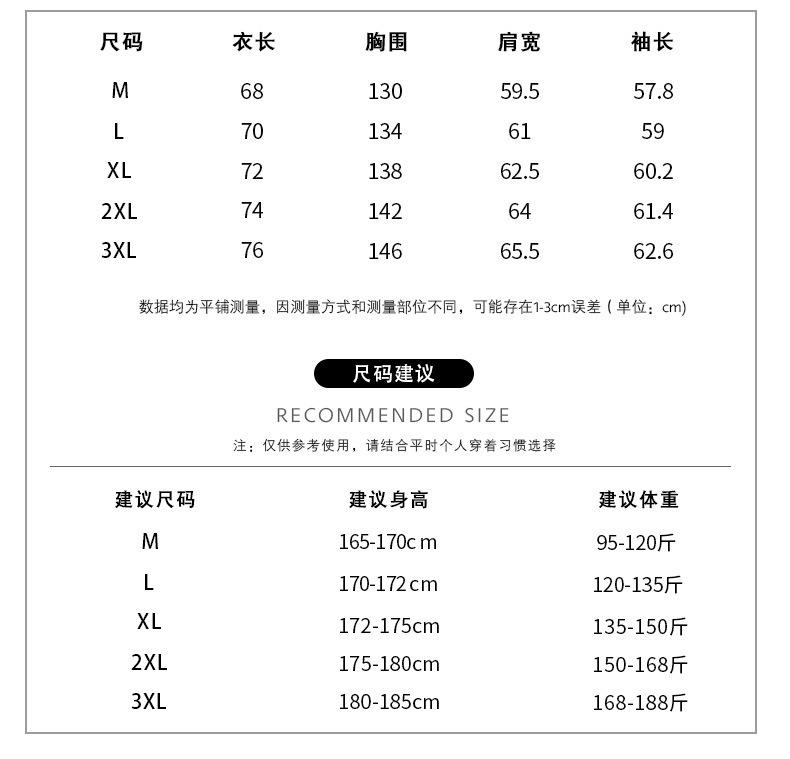 | 尺码 | 衣长 | 胸围 | 肩宽 | 袖长 |
|---|---|---|---|---|
| M | 68 | 130 | 59.5 | 57.8 |
| L | 70 | 134 | 61 | 59 |
| XL | 72 | 138 | 62.5 | 60.2 |
| 2XL | 74 | 142 | 64 | 61.4 |
| 3XL | 76 | 146 | 65.5 | 62.6 |

数据均为平铺测量，因测量方式和测量部位不同，可能存在1-3cm误差（单位：cm)

尺码建议

RECOMMENDED SIZE

注：仅供参考使用，请结合平时个人穿着习惯选择

| 建议尺码 | 建议身高 | 建议体重 |
|---|---|---|
| M | 165-170cm | 95-120斤 |
| L | 170-172cm | 120-135斤 |
| XL | 172-175cm | 135-150斤 |
| 2XL | 175-180cm | 150-168斤 |
| 3XL | 180-185cm | 168-188斤 |